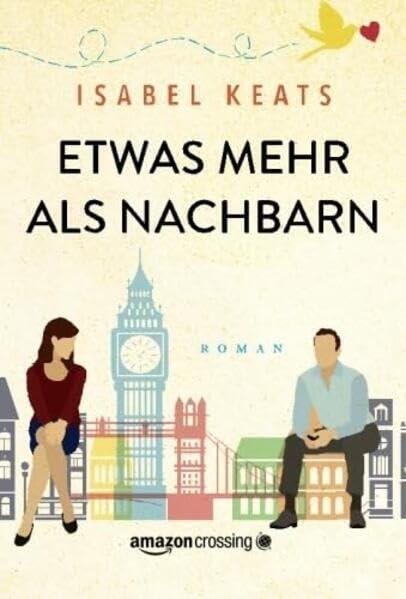 ISABEL KEATS

ETWAS MEHR ALS NACHBARN

ROMAN

amazoncrossing